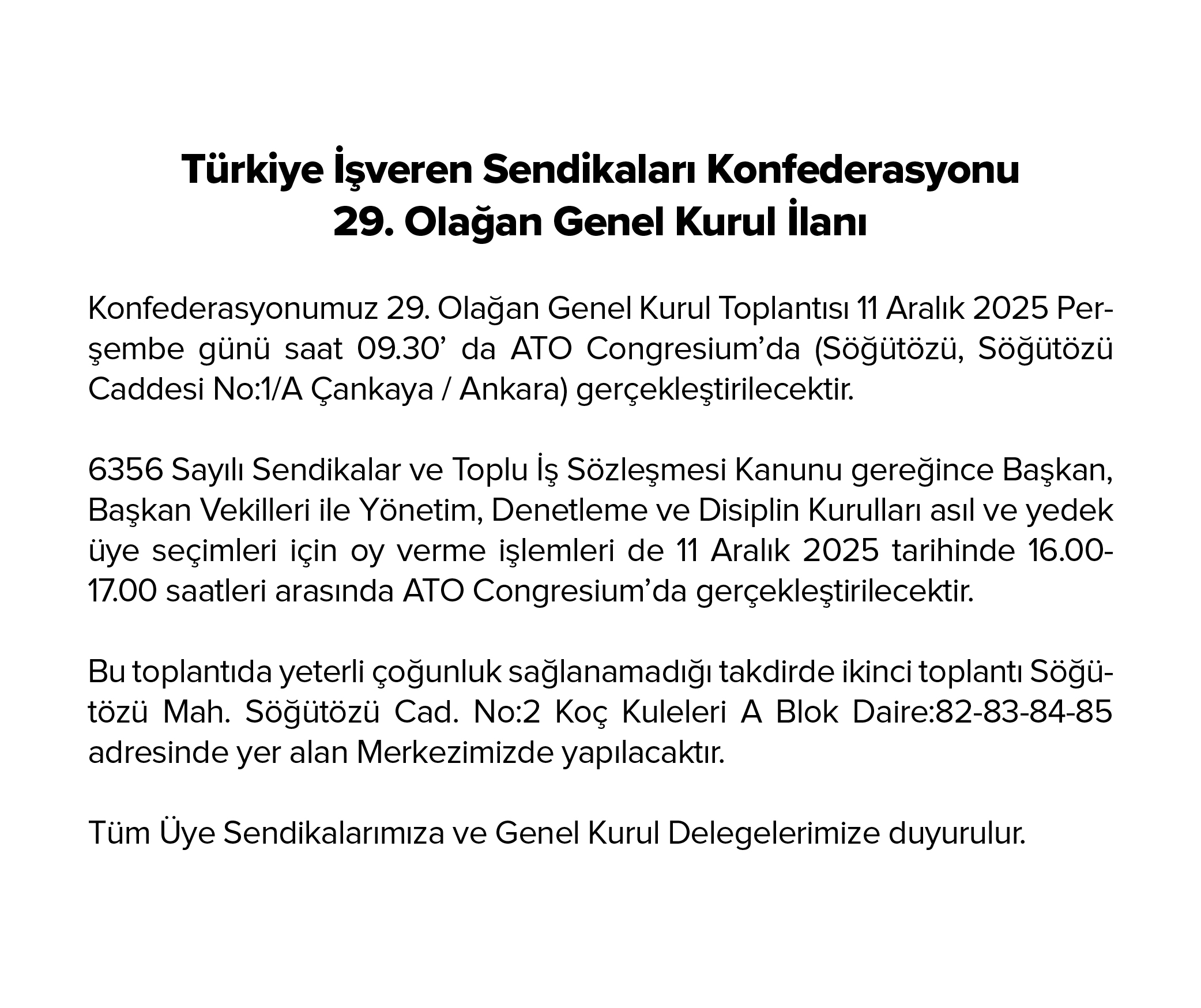 Türkiye İşveren Sendikaları Konfederasyonu
29. Olağan Genel Kurul İlanı

Konfederasyonumuz 29. Olağan Genel Kurul Toplantısı 11 Aralık 2025 Perşembe günü saat 09.30’ da ATO Congresium’da (Söğütözü, Söğütözü Caddesi No:1/A Çankaya / Ankara) gerçekleştirilecektir.

6356 Sayılı Sendikalar ve Toplu İş Sözleşmesi Kanunu gereğince Başkan, Başkan Vekilleri ile Yönetim, Denetleme ve Disiplin Kurulları asıl ve yedek üye seçimleri için oy verme işlemleri de 11 Aralık 2025 tarihinde 16.00-17.00 saatleri arasında ATO Congresium’da gerçekleştirilecektir.

Bu toplantıda yeterli çoğunluk sağlanamadığı takdirde ikinci toplantı Söğütözü Mah. Söğütözü Cad. No:2 Koç Kuleleri A Blok Daire:82-83-84-85 adresinde yer alan Merkezimizde yapılacaktır.

Tüm Üye Sendikalarımıza ve Genel Kurul Delegelerimize duyurulur.